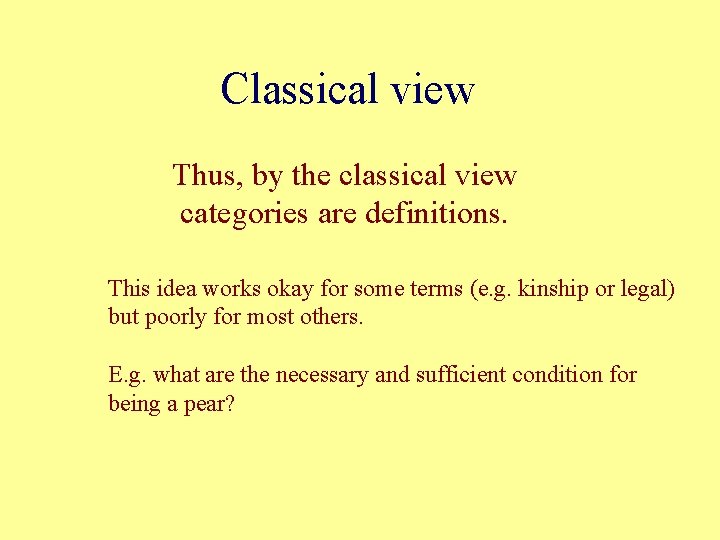 Classical view

Thus, by the classical view categories are definitions.

This idea works okay for some terms (e.g. kinship or legal) but poorly for most others.

E.g. what are the necessary and sufficient condition for being a pear?